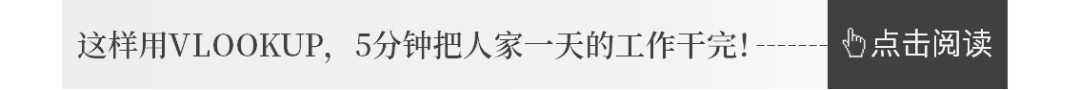 这样用VLOOKUP，5分钟把人家一天的工作干完！ 点击阅读